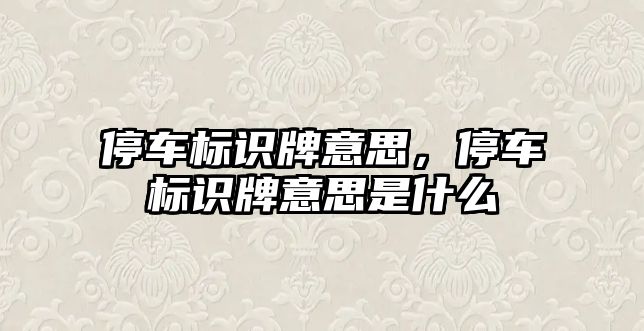 停车标识牌意思，停车标识牌意思是什么